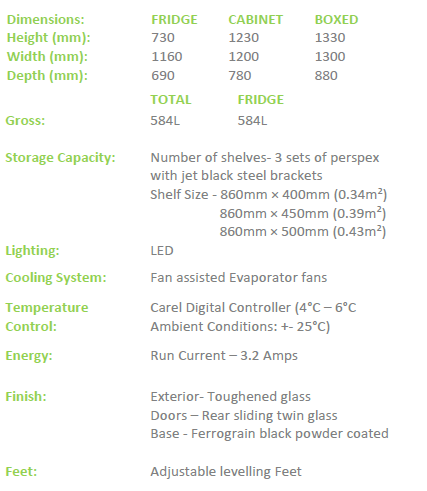 | Dimensions: | FRIDGE | CABINET | BOXED |
|---|---|---|---|
| Height (mm): | 730 | 1230 | 1330 |
| Width (mm): | 1160 | 1200 | 1300 |
| Depth (mm): | 690 | 780 | 880 |

| | TOTAL | FRIDGE |
|---|---|---|
| Gross: | 584L | 584L |

Storage Capacity: Number of shelves- 3 sets of perspex with jet black steel brackets
Shelf Size - 860mm × 400mm (0.34m²)
860mm × 450mm (0.39m²)
860mm × 500mm (0.43m²)

Lighting: LED

Cooling System: Fan assisted Evaporator fans

Temperature Control: Carel Digital Controller (4°C – 6°C Ambient Conditions: +- 25°C)

Energy: Run Current – 3.2 Amps

Finish: Exterior- Toughened glass
Doors – Rear sliding twin glass
Base - Ferrograin black powder coated

Feet: Adjustable levelling Feet